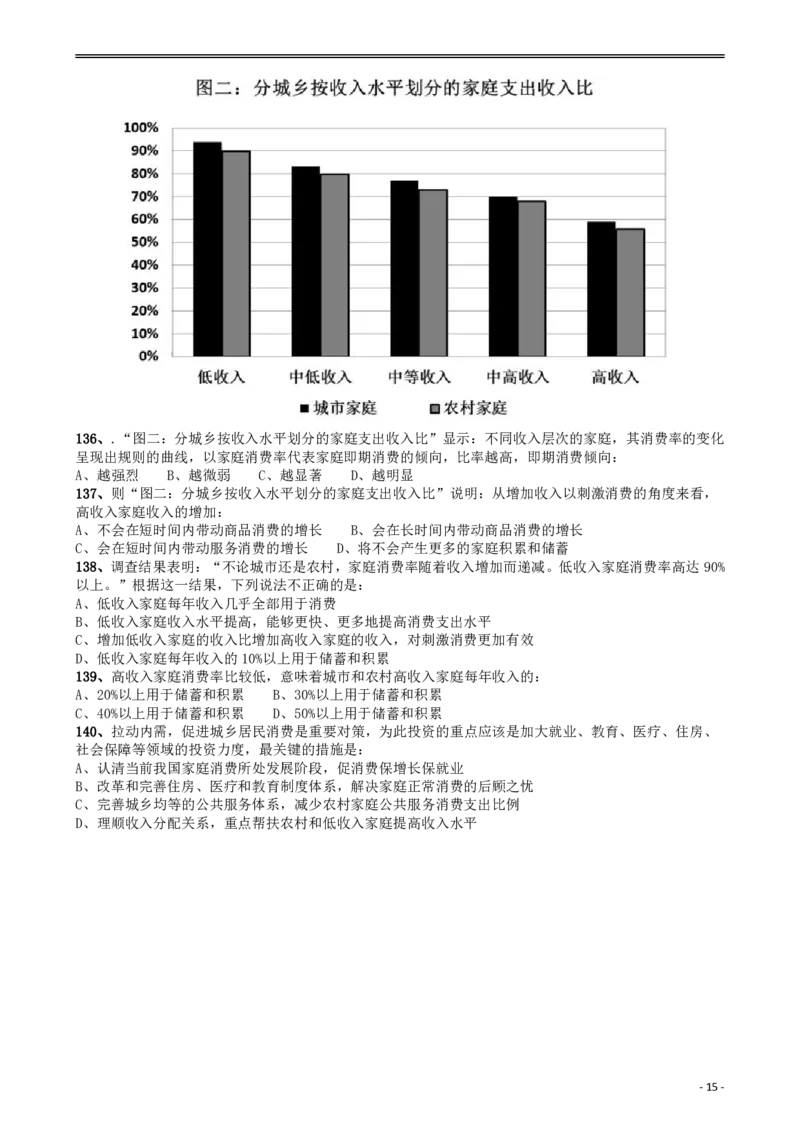 图二：分城乡按收入水平划分的家庭支出收入比

100%
90%
80%
70%
60%
50%
40%
30%
20%
10%
0%

低收入　中低收入　中等收入　中高收入　高收入

■ 城市家庭　■ 农村家庭

136、.“图二：分城乡按收入水平划分的家庭支出收入比”显示：不同收入层次的家庭，其消费率的变化呈现出规则的曲线，以家庭消费率代表家庭即期消费的倾向，比率越高，即期消费倾向：
A、越强烈　B、越微弱　C、越显著　D、越明显
137、则“图二：分城乡按收入水平划分的家庭支出收入比”说明：从增加收入以刺激消费的角度来看，高收入家庭收入的增加：
A、不会在短时间内带动商品消费的增长　B、会在长时间内带动商品消费的增长
C、会在短时间内带动服务消费的增长　D、将不会产生更多的家庭积累和储蓄
138、调查结果表明：“不论城市还是农村，家庭消费率随着收入增加而递减。低收入家庭消费率高达 90%以上。”根据这一结果，下列说法不正确的是：
A、低收入家庭每年收入几乎全部用于消费
B、低收入家庭收入水平提高，能够更快、更多地提高消费支出水平
C、增加低收入家庭的收入比增加高收入家庭的收入，对刺激消费更加有效
D、低收入家庭每年收入的 10%以上用于储蓄和积累
139、高收入家庭消费率比较低，意味着城市和农村高收入家庭每年收入的：
A、20%以上用于储蓄和积累　B、30%以上用于储蓄和积累
C、40%以上用于储蓄和积累　D、50%以上用于储蓄和积累
140、拉动内需，促进城乡居民消费是重要对策，为此投资的重点应该是加大就业、教育、医疗、住房、社会保障等领域的投资力度，最关键的措施是：
A、认清当前我国家庭消费所处发展阶段，促消费保增长保就业
B、改革和完善住房、医疗和教育制度体系，解决家庭正常消费的后顾之忧
C、完善城乡均等的公共服务体系，减少农村家庭公共服务消费支出比例
D、理顺收入分配关系，重点帮扶农村和低收入家庭提高收入水平

- 15 -